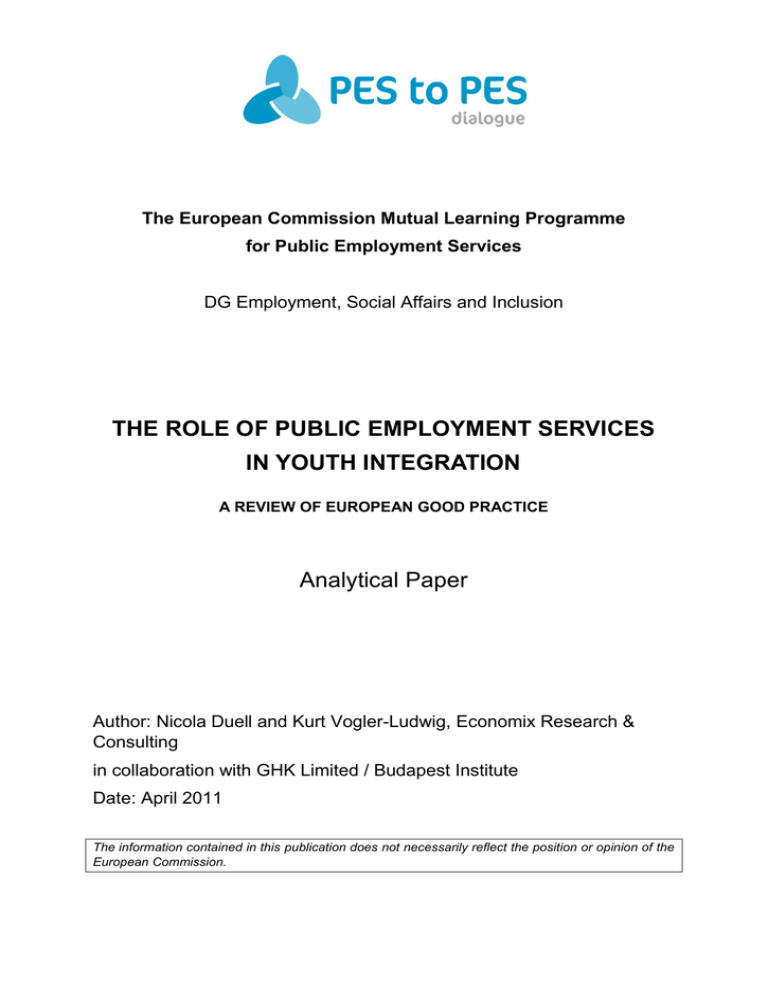 PES to PES
dialogue

The European Commission Mutual Learning Programme for Public Employment Services

DG Employment, Social Affairs and Inclusion

THE ROLE OF PUBLIC EMPLOYMENT SERVICES IN YOUTH INTEGRATION

A REVIEW OF EUROPEAN GOOD PRACTICE

Analytical Paper

Author: Nicola Duell and Kurt Vogler-Ludwig, Economix Research & Consulting

in collaboration with GHK Limited / Budapest Institute

Date: April 2011

The information contained in this publication does not necessarily reflect the position or opinion of the European Commission.